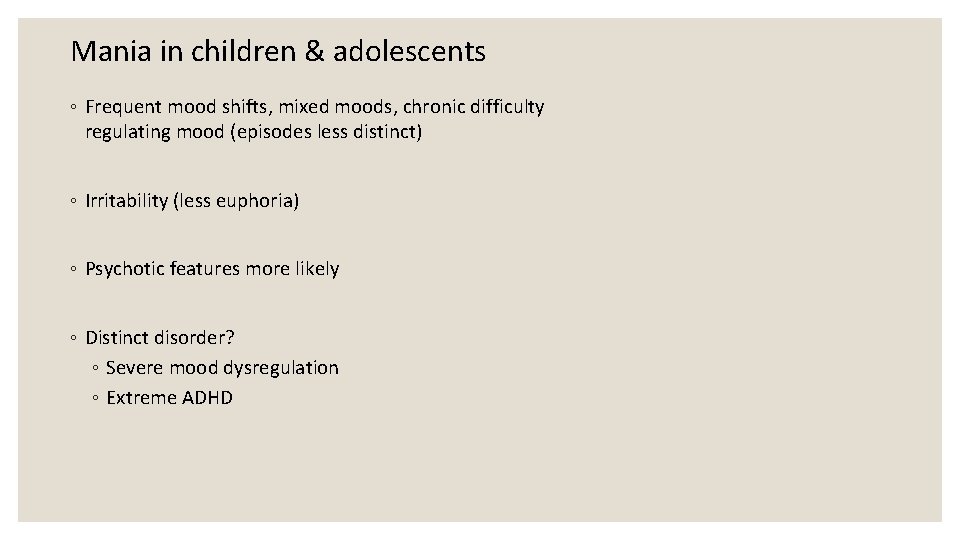 Mania in children & adolescents

◦ Frequent mood shifts, mixed moods, chronic difficulty regulating mood (episodes less distinct)

◦ Irritability (less euphoria)

◦ Psychotic features more likely

◦ Distinct disorder?
◦ Severe mood dysregulation
◦ Extreme ADHD